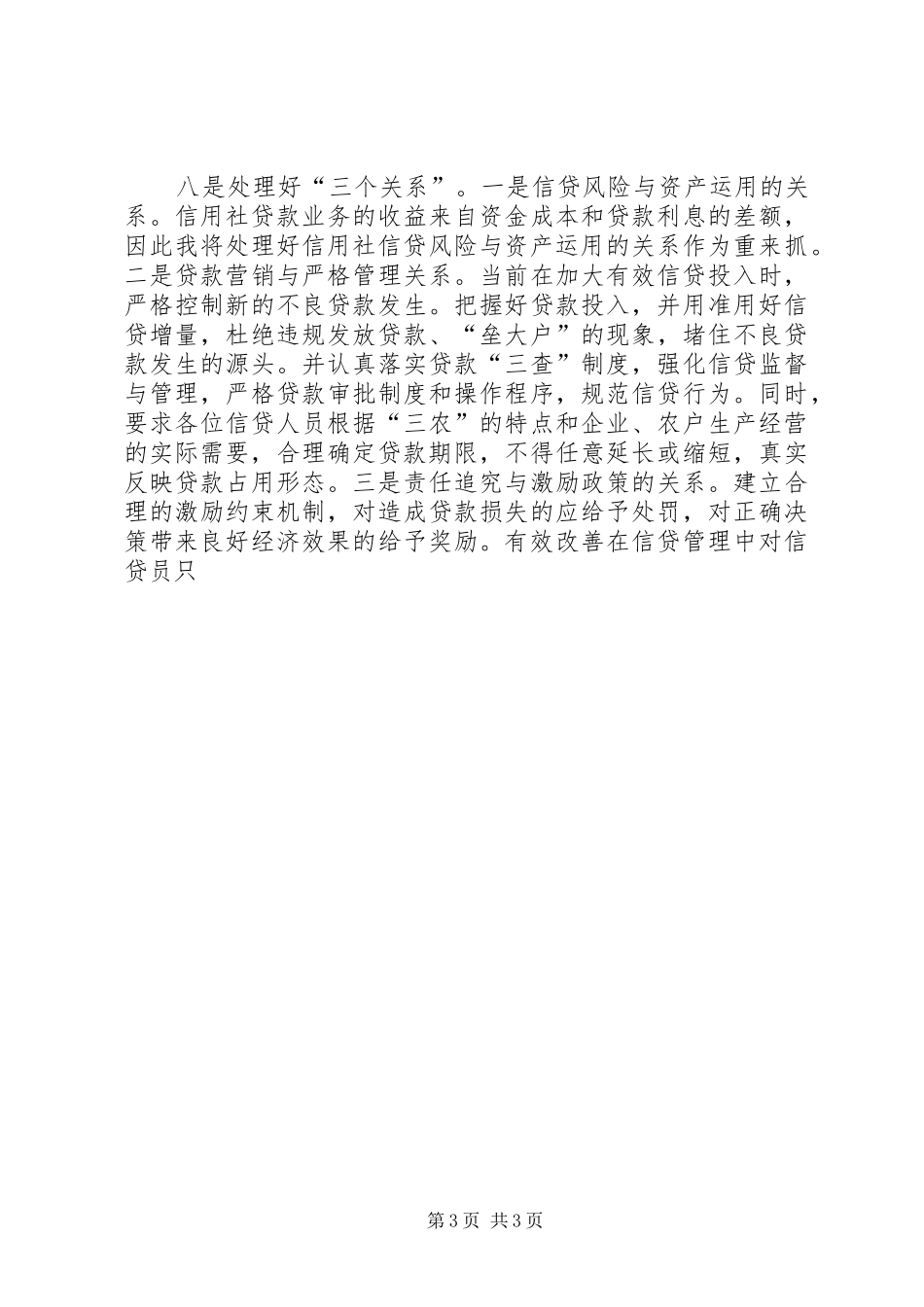 八是处理好“三个关系”。一是信贷风险与资产运用的关系。信用社贷款业务的收益来自资金成本和贷款利息的差额，因此我将处理好信用社信贷风险与资产运用的关系作为重来抓。二是贷款营销与严格管理关系。当前在加大有效信贷投入时，严格控制新的不良贷款发生。把握好贷款投入，并用准用好信贷增量，杜绝违规发放贷款、“垒大户”的现象，堵住不良贷款发生的源头。并认真落实贷款“三查”制度，强化信贷监督与管理，严格贷款审批制度和操作程序，规范信贷行为。同时，要求各位信贷人员根据“三农”的特点和企业、农户生产经营的实际需要，合理确定贷款期限，不得任意延长或缩短，真实反映贷款占用形态。三是责任追究与激励政策的关系。建立合理的激励约束机制，对造成贷款损失的应给予处罚，对正确决策带来良好经济效果的给予奖励。有效改善在信贷管理中对信贷员只

第3页 共3页